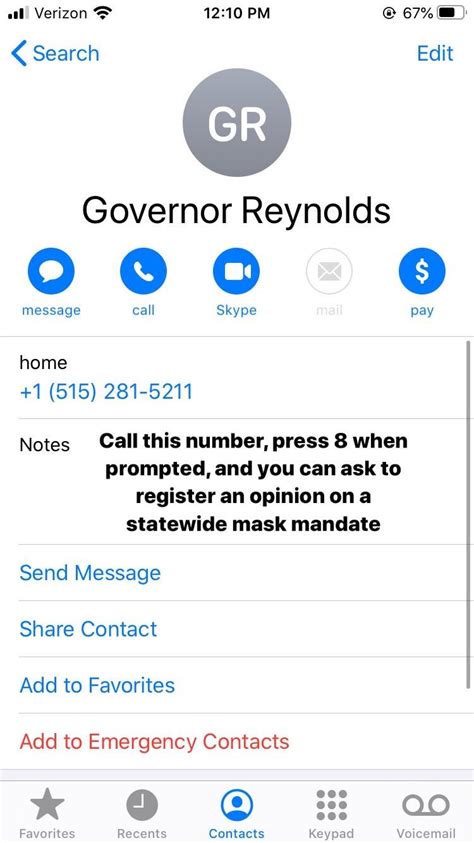 Verizon 12:10 PM 67%

Search Edit

GR

Governor Reynolds

message call Skype mail pay

home
+1 (515) 281-5211

Notes Call this number, press 8 when prompted, and you can ask to register an opinion on a statewide mask mandate

Send Message

Share Contact

Add to Favorites

Add to Emergency Contacts

Favorites Recents Contacts Keypad Voicemail